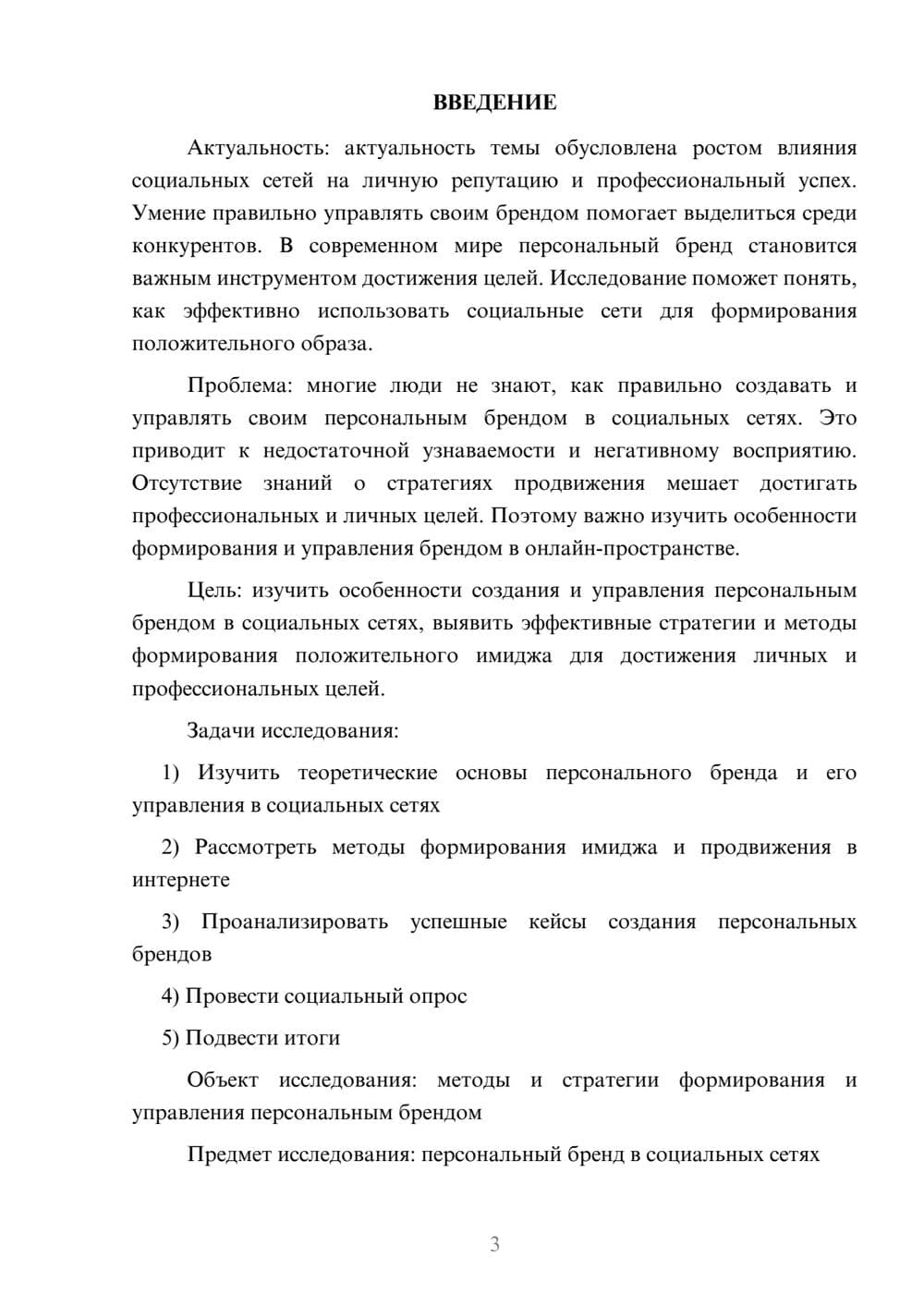 ВВЕДЕНИЕ

Актуальность: актуальность темы обусловлена ростом влияния социальных сетей на личную репутацию и профессиональный успех. Умение правильно управлять своим брендом помогает выделиться среди конкурентов. В современном мире персональный бренд становится важным инструментом достижения целей. Исследование поможет понять, как эффективно использовать социальные сети для формирования положительного образа.

Проблема: многие люди не знают, как правильно создавать и управлять своим персональным брендом в социальных сетях. Это приводит к недостаточной узнаваемости и негативному восприятию. Отсутствие знаний о стратегиях продвижения мешает достигать профессиональных и личных целей. Поэтому важно изучить особенности формирования и управления брендом в онлайн-пространстве.

Цель: изучить особенности создания и управления персональным брендом в социальных сетях, выявить эффективные стратегии и методы формирования положительного имиджа для достижения личных и профессиональных целей.

Задачи исследования:

1) Изучить теоретические основы персонального бренда и его управления в социальных сетях

2) Рассмотреть методы формирования имиджа и продвижения в интернете

3) Проанализировать успешные кейсы создания персональных брендов

4) Провести социальный опрос

5) Подвести итоги

Объект исследования: методы и стратегии формирования и управления персональным брендом

Предмет исследования: персональный бренд в социальных сетях

3